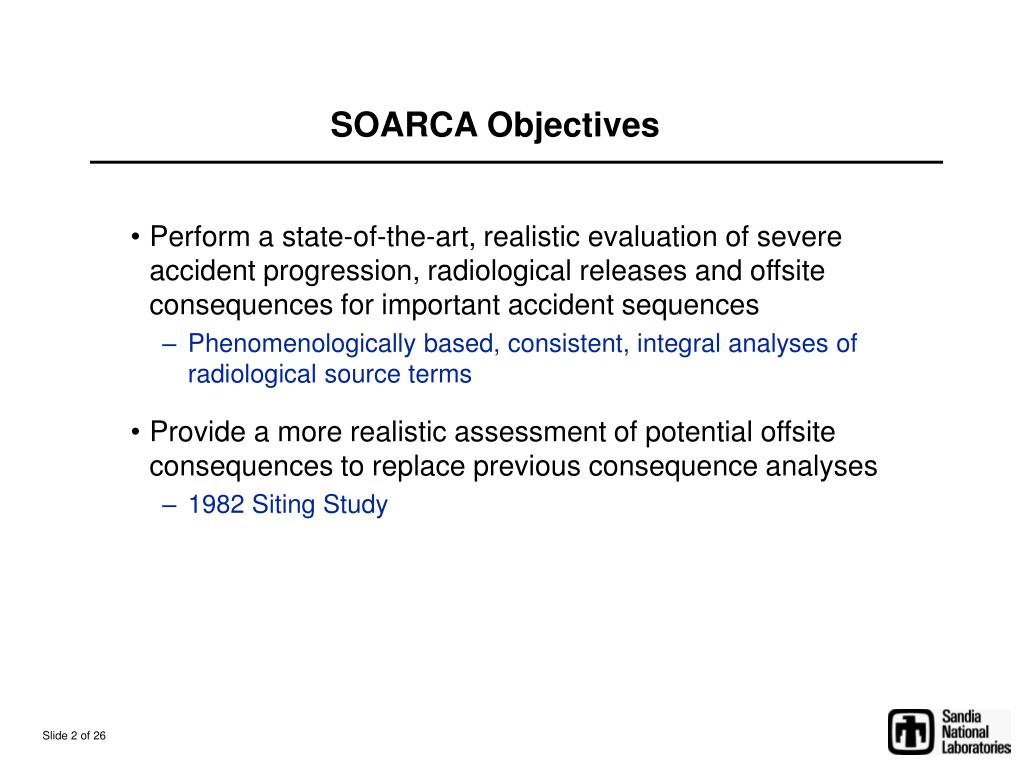 SOARCA Objectives

• Perform a state-of-the-art, realistic evaluation of severe accident progression, radiological releases and offsite consequences for important accident sequences

– Phenomenologically based, consistent, integral analyses of radiological source terms

• Provide a more realistic assessment of potential offsite consequences to replace previous consequence analyses

– 1982 Siting Study

Slide 2 of 26

Sandia National Laboratories